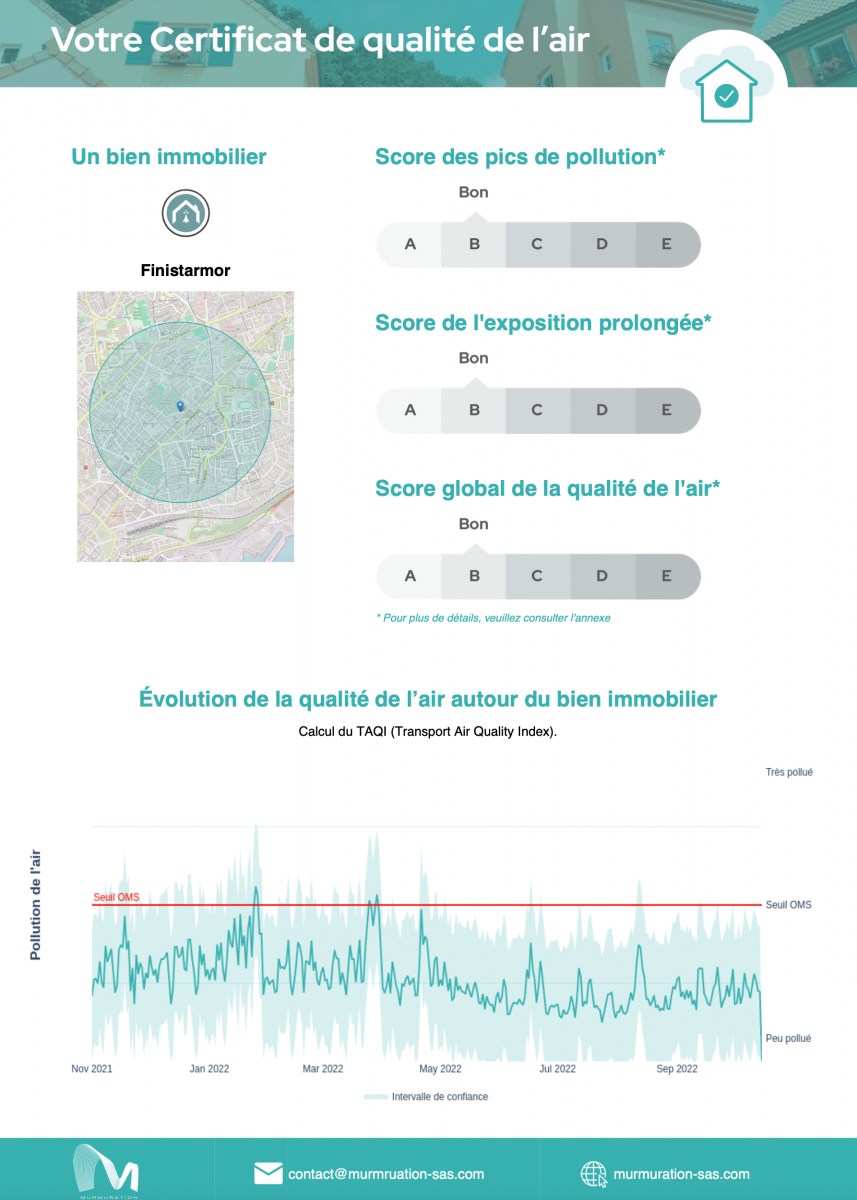 Votre Certificat de qualité de l'air

Un bien immobilier

Finistarmor

Score des pics de pollution*

Bon

A B C D E

Score de l'exposition prolongée*

Bon

A B C D E

Score global de la qualité de l'air*

Bon

A B C D E

* Pour plus de détails, veuillez consulter l'annexe

Évolution de la qualité de l'air autour du bien immobilier

Calcul du TAQI (Transport Air Quality Index).

Très pollué

Pollution de l'air

Seuil OMS

Seuil OMS

Peu pollué

Nov 2021 Jan 2022 Mar 2022 May 2022 Jul 2022 Sep 2022

Intervalle de confiance

MURMURATION

contact@murmruation-sas.com

murmuration-sas.com